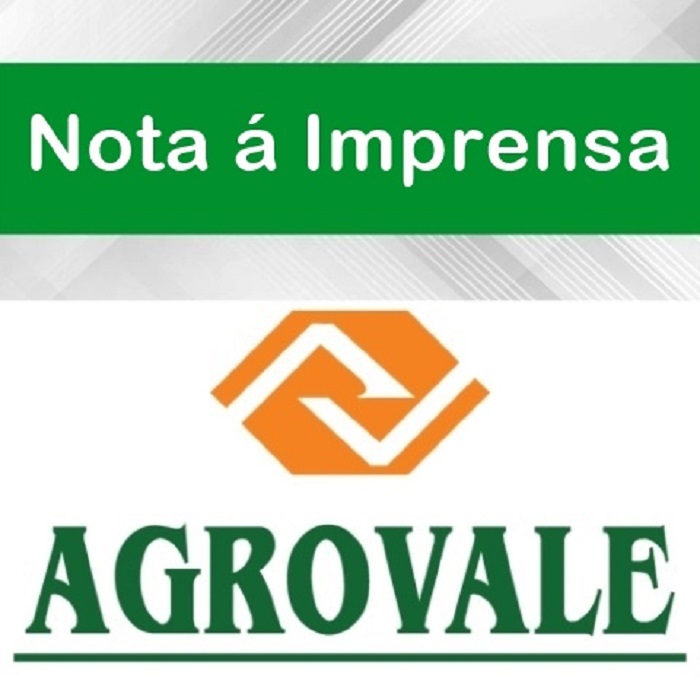 Nota á Imprensa

AGROVALE